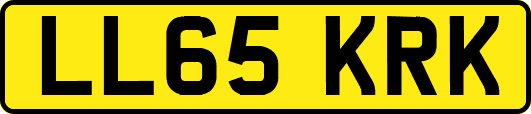 LL65 KRK